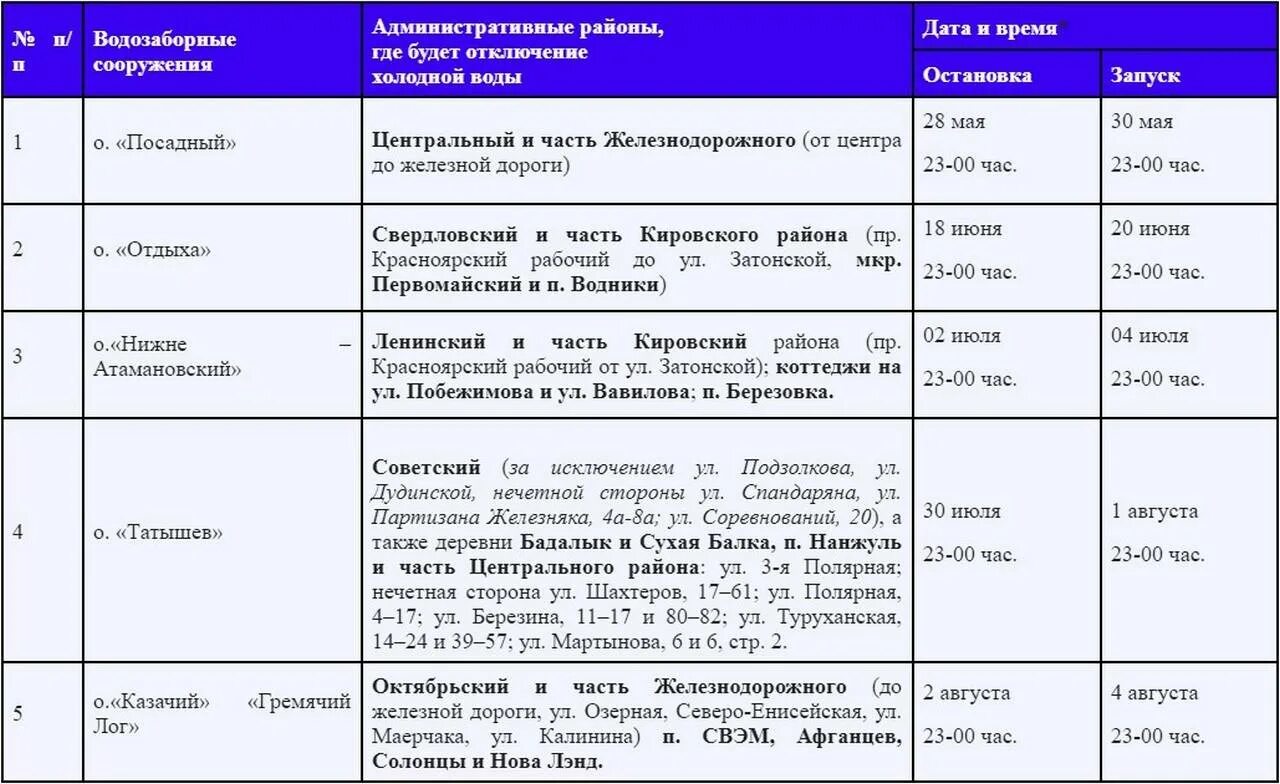 | № п/п | Водозаборные сооружения | Административные районы, где будет отключение холодной воды | Дата и время Остановка | Дата и время Запуск |
|---|---|---|---|---|
| 1 | о. «Посадный» | Центральный и часть Железнодорожного (от центра до железной дороги) | 28 мая 23-00 час. | 30 мая 23-00 час. |
| 2 | о. «Отдыха» | Свердловский и часть Кировского района (пр. Красноярский рабочий до ул. Затонской, мкр. Первомайский и п. Водники) | 18 июня 23-00 час. | 20 июня 23-00 час. |
| 3 | о.«Нижне – Атамановский» | Ленинский и часть Кировский района (пр. Красноярский рабочий от ул. Затонской); коттеджи на ул. Побежимова и ул. Вавилова; п. Березовка. | 02 июля 23-00 час. | 04 июля 23-00 час. |
| 4 | о. «Татышев» | Советский (за исключением ул. Подзолкова, ул. Дудинской, нечетной стороны ул. Спандаряна, ул. Партизана Железняка, 4а-8а; ул. Соревнований, 20), а также деревни Бадалык и Сухая Балка, п. Нанжуль и часть Центрального района: ул. 3-я Полярная; нечетная сторона ул. Шахтеров, 17–61; ул. Полярная, 4–17; ул. Березина, 11–17 и 80–82; ул. Туруханская, 14–24 и 39–57; ул. Мартынова, 6 и 6, стр. 2. | 30 июля 23-00 час. | 1 августа 23-00 час. |
| 5 | о.«Казачий» «Гремячий Лог» | Октябрьский и часть Железнодорожного (до железной дороги, ул. Озерная, Северо-Енисейская, ул. Маерчака, ул. Калинина) п. СВЭМ, Афганцев, Солонцы и Нова Лэнд. | 2 августа 23-00 час. | 4 августа 23-00 час. |